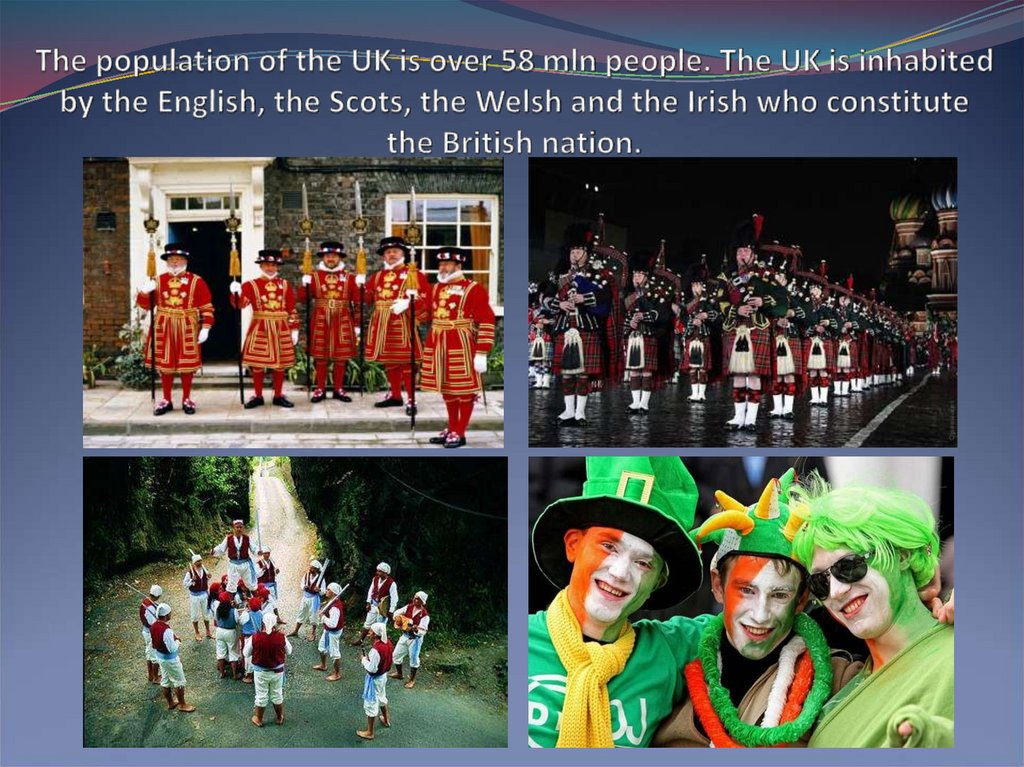 The population of the UK is over 58 mln people. The UK is inhabited by the English, the Scots, the Welsh and the Irish who constitute the British nation.